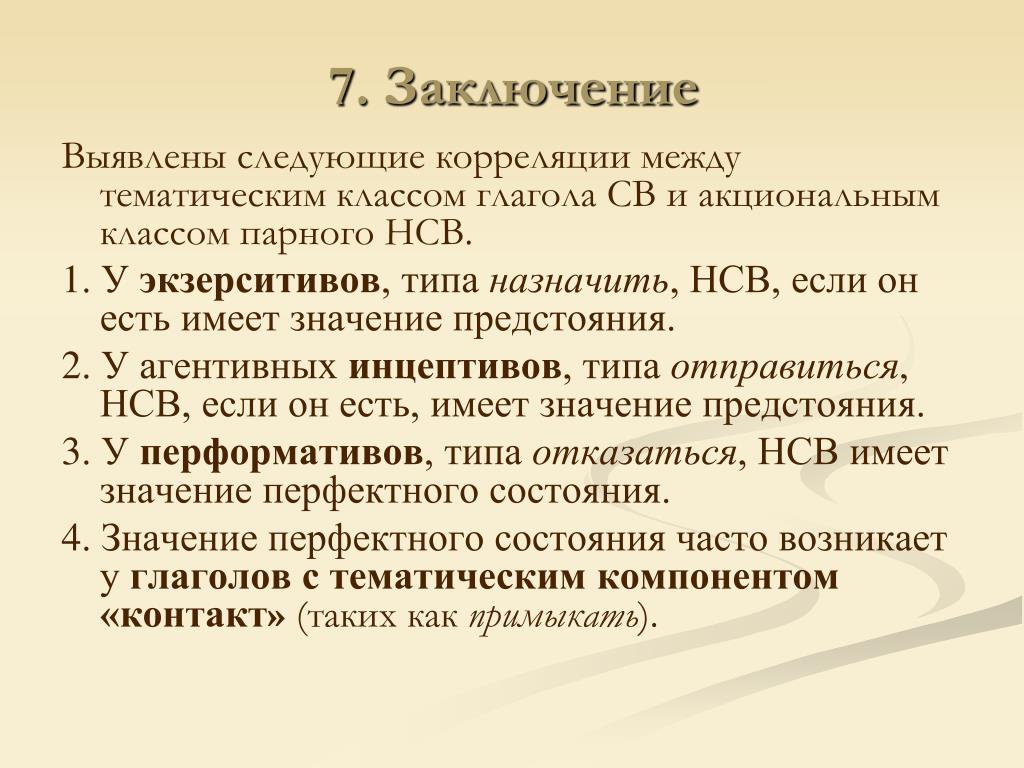 7. Заключение

Выявлены следующие корреляции между тематическим классом глагола СВ и акциональным классом парного НСВ.

1. У экзерситивов, типа назначить, НСВ, если он есть имеет значение предстояния.

2. У агентивных инцептивов, типа отправиться, НСВ, если он есть, имеет значение предстояния.

3. У перформативов, типа отказаться, НСВ имеет значение перфектного состояния.

4. Значение перфектного состояния часто возникает у глаголов с тематическим компонентом «контакт» (таких как примыкать).